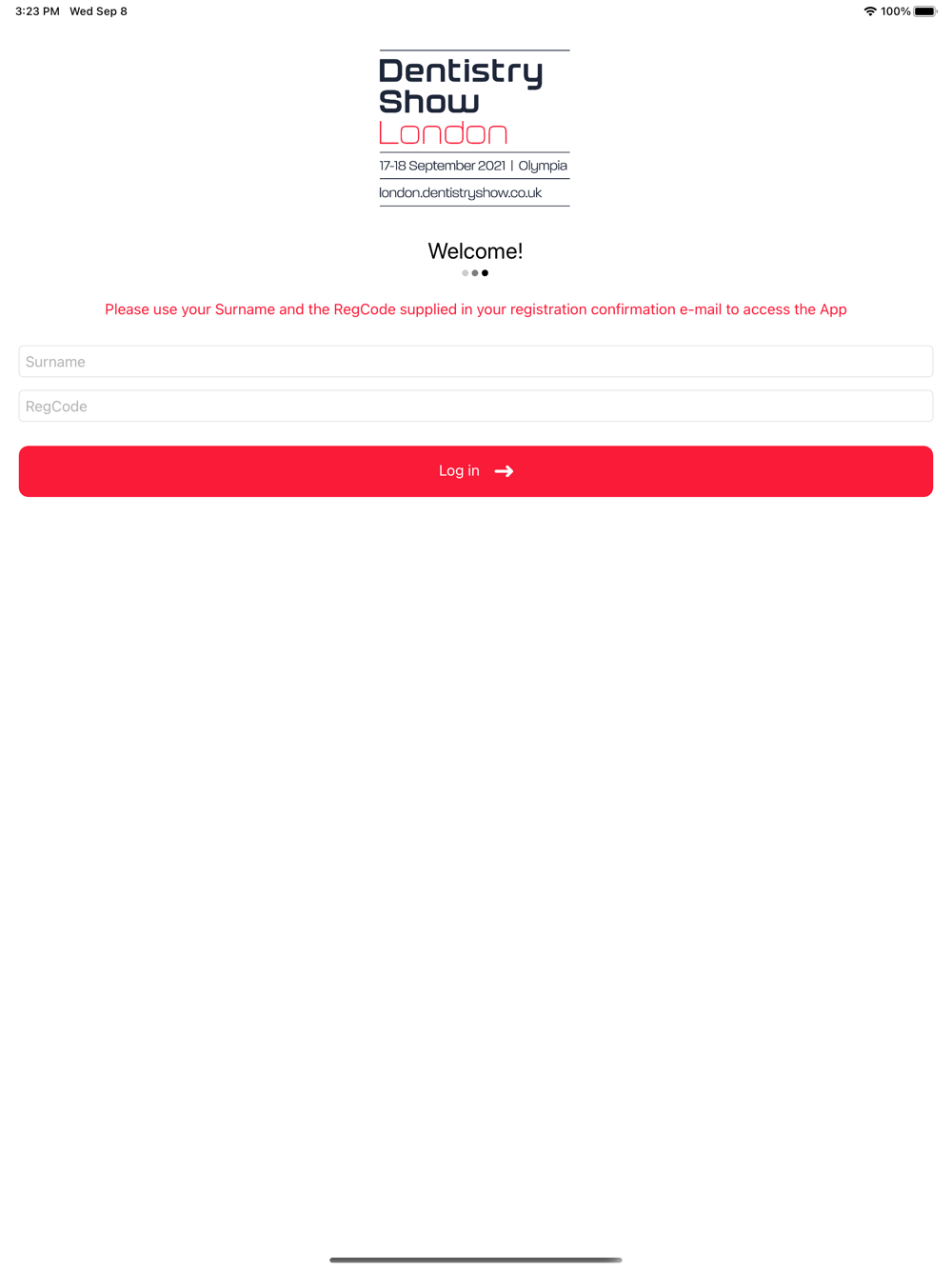 3:23 PM Wed Sep 8

100%

Dentistry
Show
London

17-18 September 2021 | Olympia

london.dentistryshow.co.uk

Welcome!

Please use your Surname and the RegCode supplied in your registration confirmation e-mail to access the App

Surname

RegCode

Log in